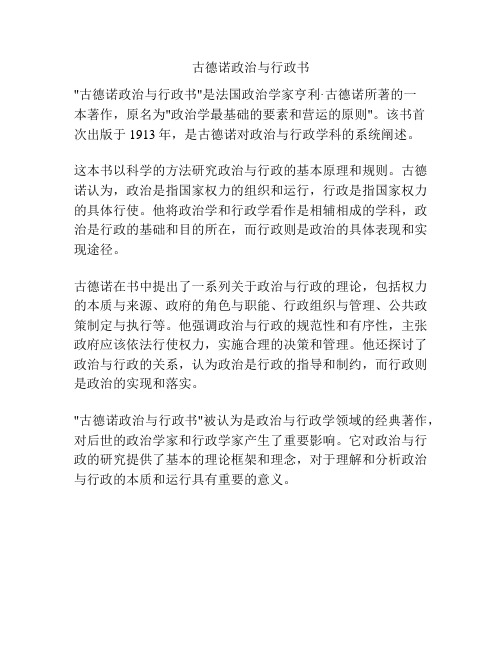 古德诺政治与行政书

"古德诺政治与行政书"是法国政治学家亨利·古德诺所著的一本著作，原名为"政治学最基础的要素和营运的原则"。该书首次出版于 1913 年，是古德诺对政治与行政学科的系统阐述。

这本书以科学的方法研究政治与行政的基本原理和规则。古德诺认为，政治是指国家权力的组织和运行，行政是指国家权力的具体行使。他将政治学和行政学看作是相辅相成的学科，政治是行政的基础和目的所在，而行政则是政治的具体表现和实现途径。

古德诺在书中提出了一系列关于政治与行政的理论，包括权力的本质与来源、政府的角色与职能、行政组织与管理、公共政策制定与执行等。他强调政治与行政的规范性和有序性，主张政府应该依法行使权力，实施合理的决策和管理。他还探讨了政治与行政的关系，认为政治是行政的指导和制约，而行政则是政治的实现和落实。

"古德诺政治与行政书"被认为是政治与行政学领域的经典著作，对后世的政治学家和行政学家产生了重要影响。它对政治与行政的研究提供了基本的理论框架和理念，对于理解和分析政治与行政的本质和运行具有重要的意义。